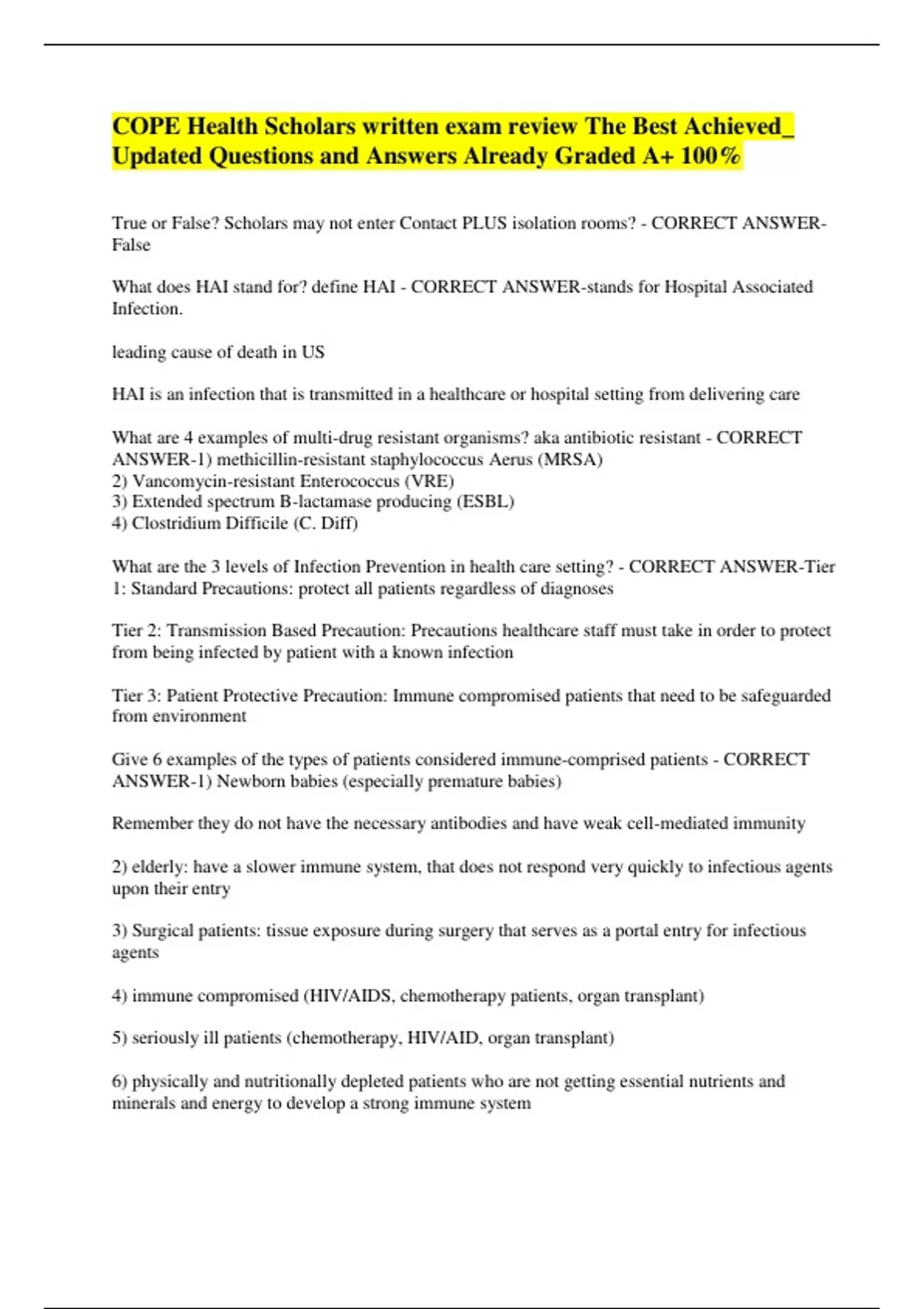 COPE Health Scholars written exam review The Best Achieved_ Updated Questions and Answers Already Graded A+ 100%

True or False? Scholars may not enter Contact PLUS isolation rooms? - CORRECT ANSWER-False

What does HAI stand for? define HAI - CORRECT ANSWER-stands for Hospital Associated Infection.

leading cause of death in US

HAI is an infection that is transmitted in a healthcare or hospital setting from delivering care

What are 4 examples of multi-drug resistant organisms? aka antibiotic resistant - CORRECT ANSWER-1) methicillin-resistant staphylococcus Aerus (MRSA)
2) Vancomycin-resistant Enterococcus (VRE)
3) Extended spectrum B-lactamase producing (ESBL)
4) Clostridium Difficile (C. Diff)

What are the 3 levels of Infection Prevention in health care setting? - CORRECT ANSWER-Tier 1: Standard Precautions: protect all patients regardless of diagnoses

Tier 2: Transmission Based Precaution: Precautions healthcare staff must take in order to protect from being infected by patient with a known infection

Tier 3: Patient Protective Precaution: Immune compromised patients that need to be safeguarded from environment

Give 6 examples of the types of patients considered immune-comprised patients - CORRECT ANSWER-1) Newborn babies (especially premature babies)

Remember they do not have the necessary antibodies and have weak cell-mediated immunity

2) elderly: have a slower immune system, that does not respond very quickly to infectious agents upon their entry

3) Surgical patients: tissue exposure during surgery that serves as a portal entry for infectious agents

4) immune compromised (HIV/AIDS, chemotherapy patients, organ transplant)

5) seriously ill patients (chemotherapy, HIV/AID, organ transplant)

6) physically and nutritionally depleted patients who are not getting essential nutrients and minerals and energy to develop a strong immune system